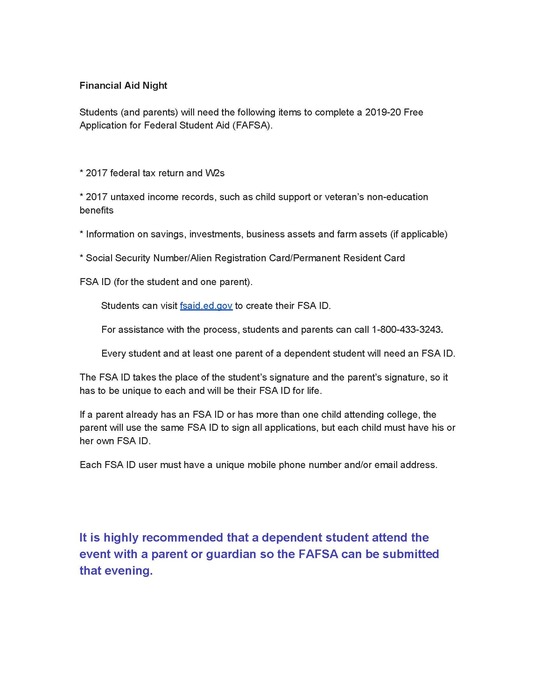 Financial Aid Night

Students (and parents) will need the following items to complete a 2019-20 Free Application for Federal Student Aid (FAFSA).

* 2017 federal tax return and W2s

* 2017 untaxed income records, such as child support or veteran's non-education benefits

* Information on savings, investments, business assets and farm assets (if applicable)

* Social Security Number/Alien Registration Card/Permanent Resident Card

FSA ID (for the student and one parent).

Students can visit fsaid.ed.gov to create their FSA ID.

For assistance with the process, students and parents can call 1-800-433-3243.

Every student and at least one parent of a dependent student will need an FSA ID.

The FSA ID takes the place of the student's signature and the parent's signature, so it has to be unique to each and will be their FSA ID for life.

If a parent already has an FSA ID or has more than one child attending college, the parent will use the same FSA ID to sign all applications, but each child must have his or her own FSA ID.

Each FSA ID user must have a unique mobile phone number and/or email address.

It is highly recommended that a dependent student attend the event with a parent or guardian so the FAFSA can be submitted that evening.